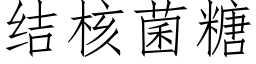 结核菌糖